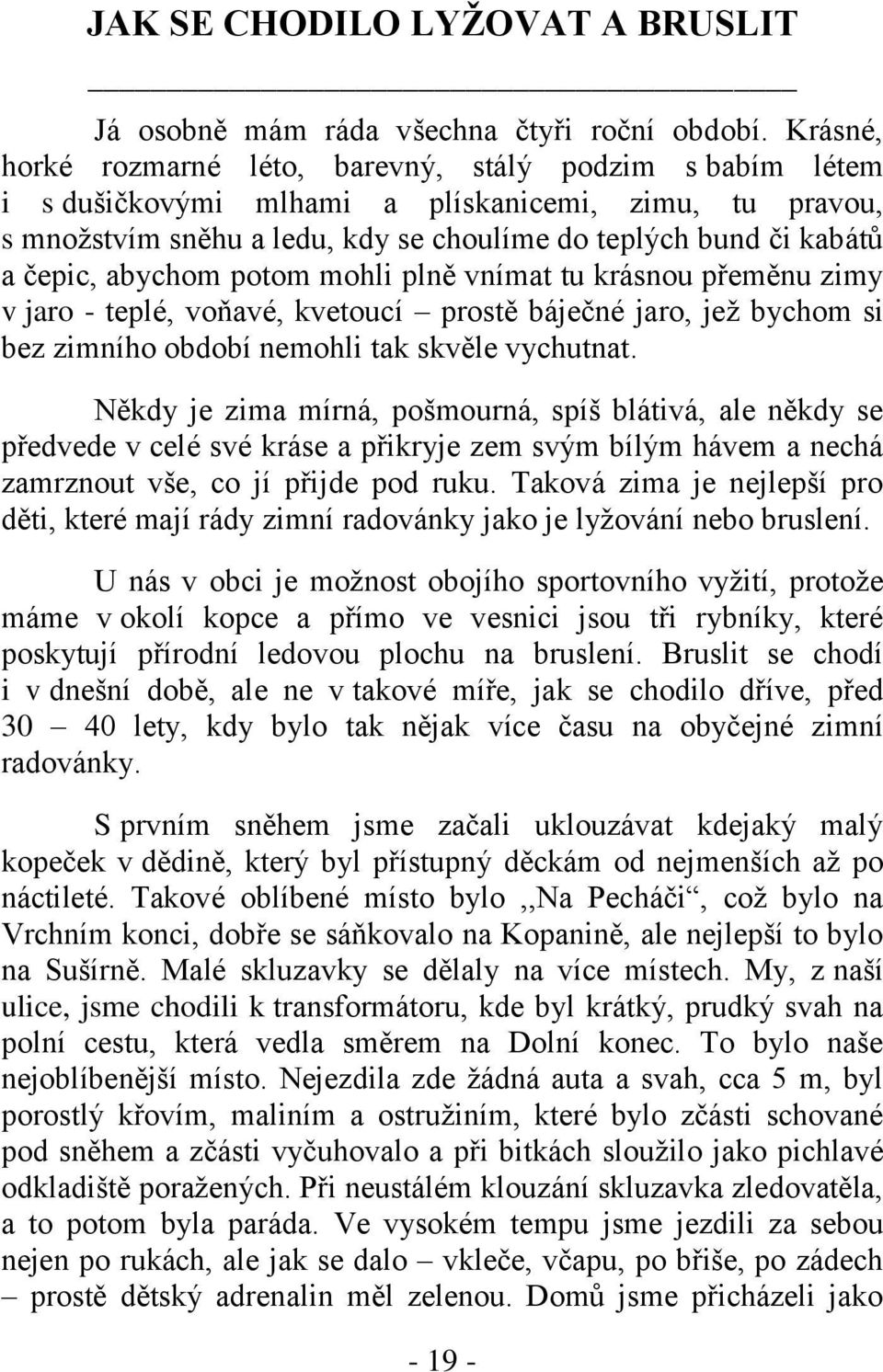 JAK SE CHODILO LYŽOVAT A BRUSLIT

Já osobně mám ráda všechna čtyři roční období. Krásné, horké rozmarné léto, barevný, stálý podzim s babím létem i s dušičkovými mlhami a plískanicemi, zimu, tu pravou, s množstvím sněhu a ledu, kdy se choulíme do teplých bund či kabátů a čepic, abychom potom mohli plně vnímat tu krásnou přeměnu zimy v jaro - teplé, voňavé, kvetoucí – prostě báječné jaro, jež bychom si bez zimního období nemohli tak skvěle vychutnat.

Někdy je zima mírná, pošmourná, spíš blátivá, ale někdy se předvede v celé své kráse a přikryje zem svým bílým hávem a nechá zamrznout vše, co jí přijde pod ruku. Taková zima je nejlepší pro děti, které mají rády zimní radovánky jako je lyžování nebo bruslení.

U nás v obci je možnost obojího sportovního vyžití, protože máme v okolí kopce a přímo ve vesnici jsou tři rybníky, které poskytují přírodní ledovou plochu na bruslení. Bruslit se chodí i v dnešní době, ale ne v takové míře, jak se chodilo dříve, před 30 – 40 lety, kdy bylo tak nějak více času na obyčejné zimní radovánky.

S prvním sněhem jsme začali uklouzávat kdejaký malý kopeček v dědině, který byl přístupný děckám od nejmenších až po náctileté. Takové oblíbené místo bylo ,,Na Pecháči“, což bylo na Vrchním konci, dobře se sáňkovalo na Kopanině, ale nejlepší to bylo na Sušírně. Malé skluzavky se dělaly na více místech. My, z naší ulice, jsme chodili k transformátoru, kde byl krátký, prudký svah na polní cestu, která vedla směrem na Dolní konec. To bylo naše nejoblíbenější místo. Nejezdila zde žádná auta a svah, cca 5 m, byl porostlý křovím, maliním a ostružiním, které bylo zčásti schované pod sněhem a zčásti vyčuhovalo a při bitkách sloužilo jako pichlavé odkladiště poražených. Při neustálém klouzání skluzavka zledovatěla, a to potom byla paráda. Ve vysokém tempu jsme jezdili za sebou nejen po rukách, ale jak se dalo – vkleče, včapu, po břiše, po zádech – prostě dětský adrenalin měl zelenou. Domů jsme přicházeli jako

- 19 -